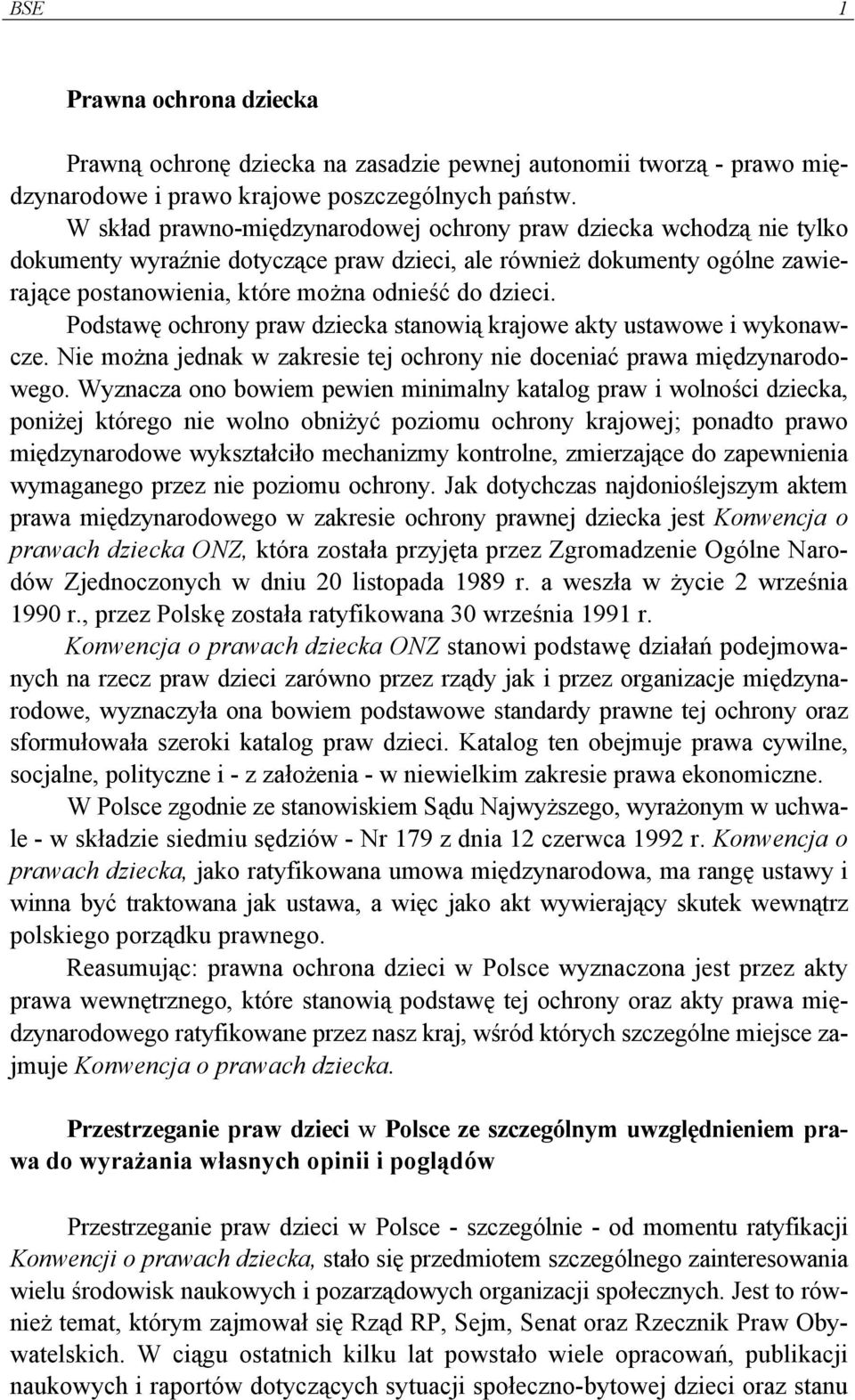 BSE 1

Prawna ochrona dziecka

Prawną ochronę dziecka na zasadzie pewnej autonomii tworzą - prawo międzynarodowe i prawo krajowe poszczególnych państw.

W skład prawno-międzynarodowej ochrony praw dziecka wchodzą nie tylko dokumenty wyraźnie dotyczące praw dzieci, ale również dokumenty ogólne zawierające postanowienia, które można odnieść do dzieci.

Podstawę ochrony praw dziecka stanowią krajowe akty ustawowe i wykonawcze. Nie można jednak w zakresie tej ochrony nie doceniać prawa międzynarodowego. Wyznacza ono bowiem pewien minimalny katalog praw i wolności dziecka, poniżej którego nie wolno obniżyć poziomu ochrony krajowej; ponadto prawo międzynarodowe wykształciło mechanizmy kontrolne, zmierzające do zapewnienia wymaganego przez nie poziomu ochrony. Jak dotychczas najdonioślejszym aktem prawa międzynarodowego w zakresie ochrony prawnej dziecka jest Konwencja o prawach dziecka ONZ, która została przyjęta przez Zgromadzenie Ogólne Narodów Zjednoczonych w dniu 20 listopada 1989 r. a weszła w życie 2 września 1990 r., przez Polskę została ratyfikowana 30 września 1991 r.

Konwencja o prawach dziecka ONZ stanowi podstawę działań podejmowanych na rzecz praw dzieci zarówno przez rządy jak i przez organizacje międzynarodowe, wyznaczyła ona bowiem podstawowe standardy prawne tej ochrony oraz sformułowała szeroki katalog praw dzieci. Katalog ten obejmuje prawa cywilne, socjalne, polityczne i - z założenia - w niewielkim zakresie prawa ekonomiczne.

W Polsce zgodnie ze stanowiskiem Sądu Najwyższego, wyrażonym w uchwale - w składzie siedmiu sędziów - Nr 179 z dnia 12 czerwca 1992 r. Konwencja o prawach dziecka, jako ratyfikowana umowa międzynarodowa, ma rangę ustawy i winna być traktowana jak ustawa, a więc jako akt wywierający skutek wewnątrz polskiego porządku prawnego.

Reasumując: prawna ochrona dzieci w Polsce wyznaczona jest przez akty prawa wewnętrznego, które stanowią podstawę tej ochrony oraz akty prawa międzynarodowego ratyfikowane przez nasz kraj, wśród których szczególne miejsce zajmuje Konwencja o prawach dziecka.

Przestrzeganie praw dzieci w Polsce ze szczególnym uwzględnieniem prawa do wyrażania własnych opinii i poglądów

Przestrzeganie praw dzieci w Polsce - szczególnie - od momentu ratyfikacji Konwencji o prawach dziecka, stało się przedmiotem szczególnego zainteresowania wielu środowisk naukowych i pozarządowych organizacji społecznych. Jest to również temat, którym zajmował się Rząd RP, Sejm, Senat oraz Rzecznik Praw Obywatelskich. W ciągu ostatnich kilku lat powstało wiele opracowań, publikacji naukowych i raportów dotyczących sytuacji społeczno-bytowej dzieci oraz stanu